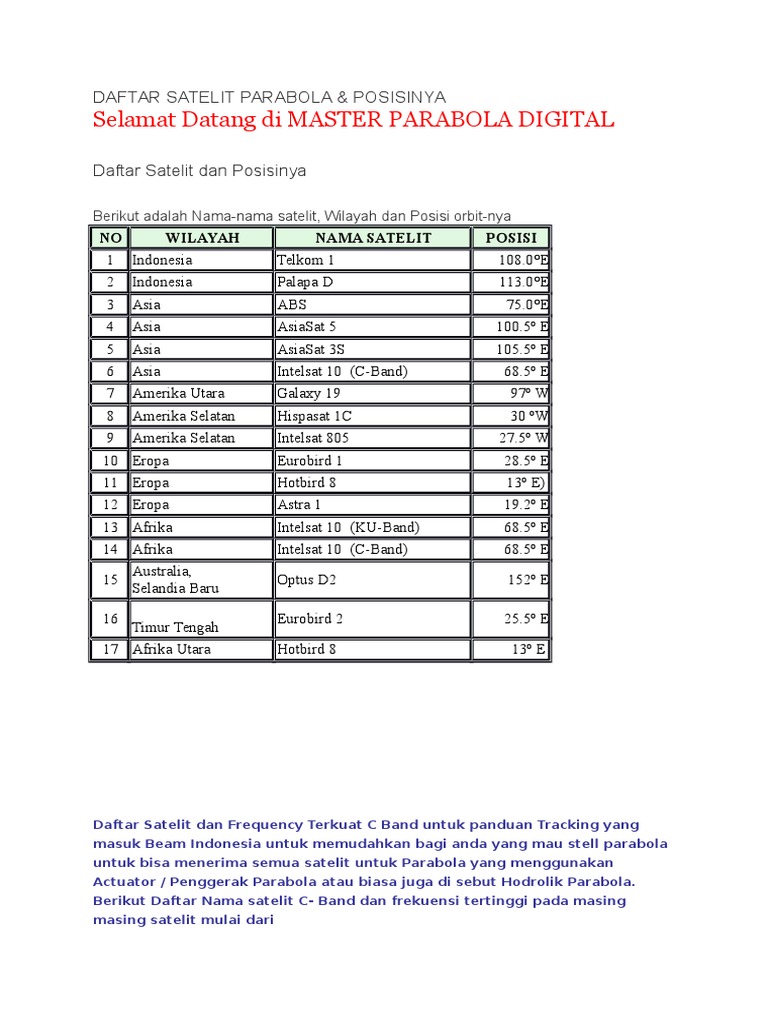 DAFTAR SATELIT PARABOLA & POSISINYA
Selamat Datang di MASTER PARABOLA DIGITAL

Daftar Satelit dan Posisinya

Berikut adalah Nama-nama satelit, Wilayah dan Posisi orbit-nya

| NO | WILAYAH | NAMA SATELIT | POSISI |
|---|---|---|---|
| 1 | Indonesia | Telkom 1 | 108.0°E |
| 2 | Indonesia | Palapa D | 113.0°E |
| 3 | Asia | ABS | 75.0°E |
| 4 | Asia | AsiaSat 5 | 100.5° E |
| 5 | Asia | AsiaSat 3S | 105.5° E |
| 6 | Asia | Intelsat 10 (C-Band) | 68.5° E |
| 7 | Amerika Utara | Galaxy 19 | 97° W |
| 8 | Amerika Selatan | Hispasat 1C | 30 °W |
| 9 | Amerika Selatan | Intelsat 805 | 27.5° W |
| 10 | Eropa | Eurobird 1 | 28.5° E |
| 11 | Eropa | Hotbird 8 | 13° E) |
| 12 | Eropa | Astra 1 | 19.2° E |
| 13 | Afrika | Intelsat 10 (KU-Band) | 68.5° E |
| 14 | Afrika | Intelsat 10 (C-Band) | 68.5° E |
| 15 | Australia, Selandia Baru | Optus D2 | 152° E |
| 16 | Timur Tengah | Eurobird 2 | 25.5° E |
| 17 | Afrika Utara | Hotbird 8 | 13° E |

Daftar Satelit dan Frequency Terkuat C Band untuk panduan Tracking yang masuk Beam Indonesia untuk memudahkan bagi anda yang mau stell parabola untuk bisa menerima semua satelit untuk Parabola yang menggunakan Actuator / Penggerak Parabola atau biasa juga di sebut Hodrolik Parabola. Berikut Daftar Nama satelit C- Band dan frekuensi tertinggi pada masing masing satelit mulai dari